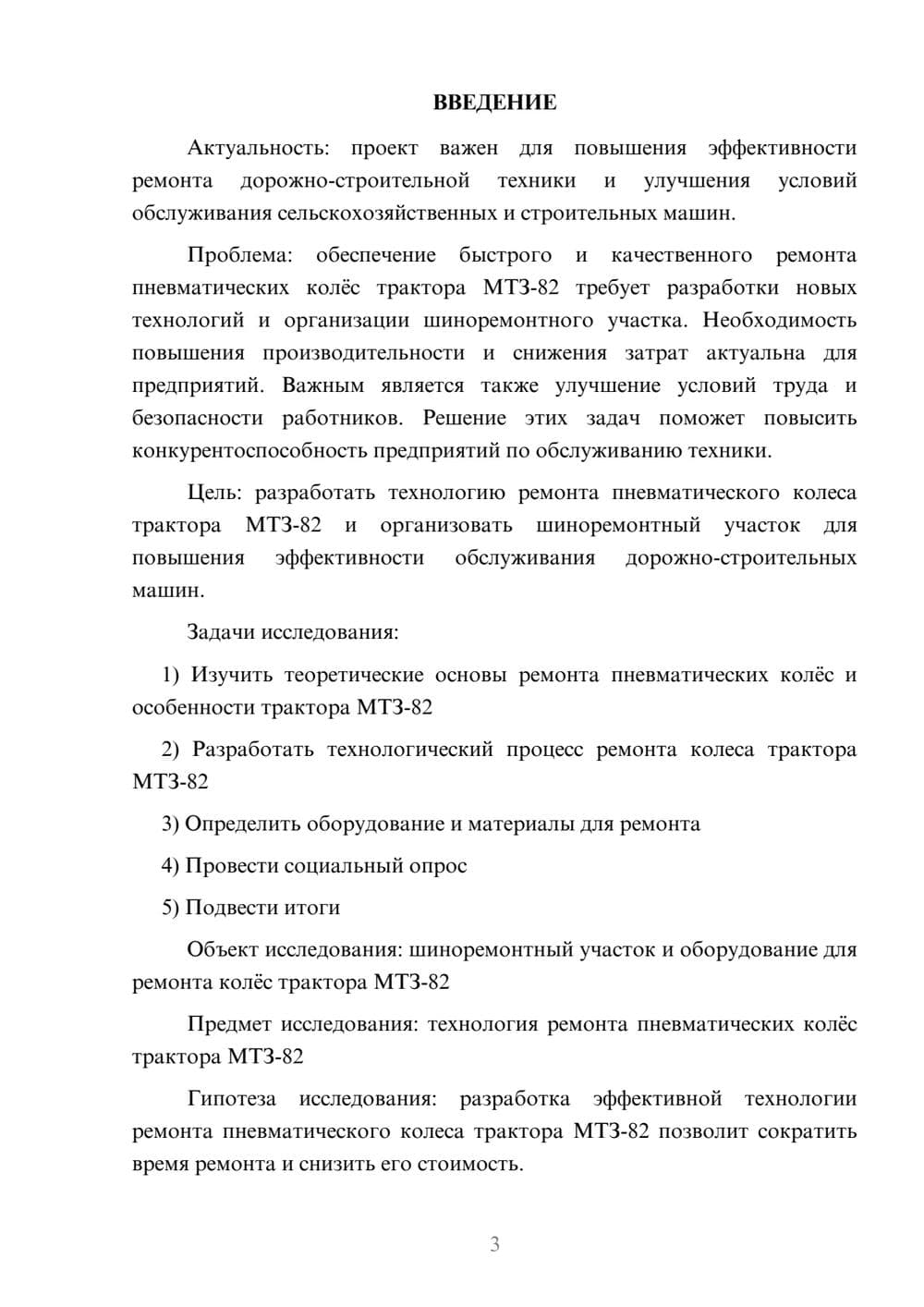 ВВЕДЕНИЕ

Актуальность: проект важен для повышения эффективности ремонта дорожно-строительной техники и улучшения условий обслуживания сельскохозяйственных и строительных машин.

Проблема: обеспечение быстрого и качественного ремонта пневматических колёс трактора МТЗ-82 требует разработки новых технологий и организации шиноремонтного участка. Необходимость повышения производительности и снижения затрат актуальна для предприятий. Важным является также улучшение условий труда и безопасности работников. Решение этих задач поможет повысить конкурентоспособность предприятий по обслуживанию техники.

Цель: разработать технологию ремонта пневматического колеса трактора МТЗ-82 и организовать шиноремонтный участок для повышения эффективности обслуживания дорожно-строительных машин.

Задачи исследования:

1) Изучить теоретические основы ремонта пневматических колёс и особенности трактора МТЗ-82

2) Разработать технологический процесс ремонта колеса трактора МТЗ-82

3) Определить оборудование и материалы для ремонта

4) Провести социальный опрос

5) Подвести итоги

Объект исследования: шиноремонтный участок и оборудование для ремонта колёс трактора МТЗ-82

Предмет исследования: технология ремонта пневматических колёс трактора МТЗ-82

Гипотеза исследования: разработка эффективной технологии ремонта пневматического колеса трактора МТЗ-82 позволит сократить время ремонта и снизить его стоимость.

3